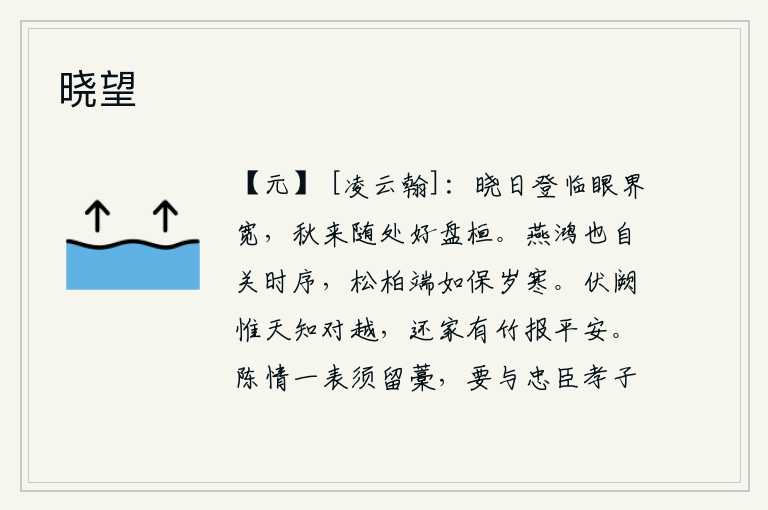 晓望

【元】［凌云翰］：晓日登临眼界宽，秋来随处好盘桓。燕鸿也自关时序，松柏端如保岁寒。伏阙惟天知对越，还家有竹报平安。陈情一表须留藁，要与忠臣孝子